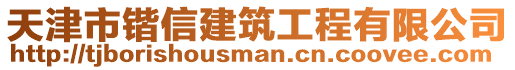 天津市锴信建筑工程有限公司
http://tjborishousman.cn.coovee.com